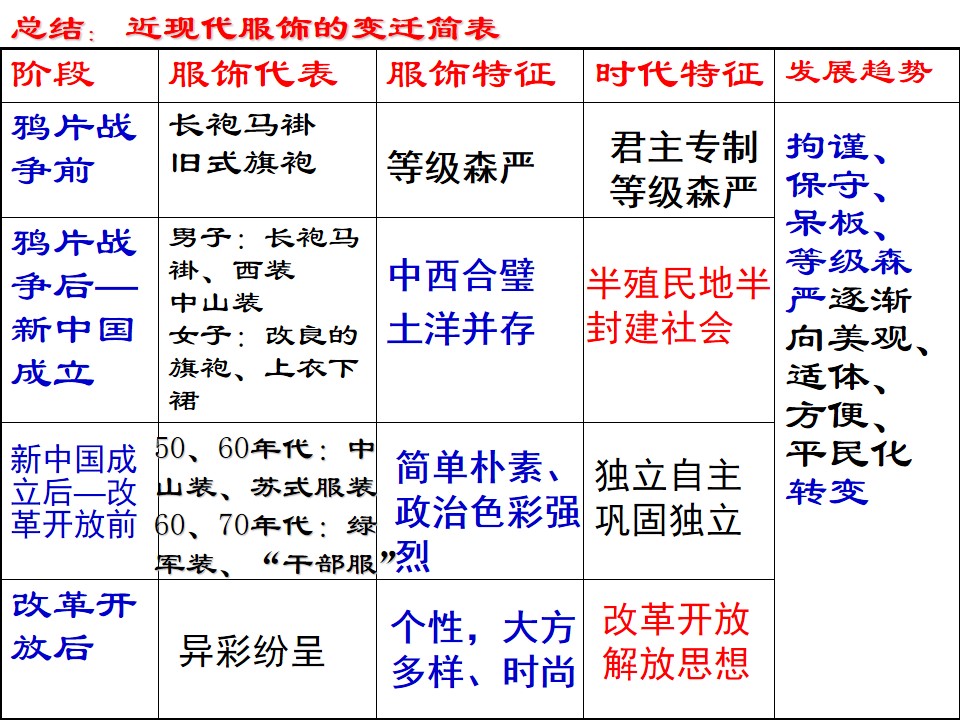 总结：近现代服饰的变迁简表

| 阶段 | 服饰代表 | 服饰特征 | 时代特征 | 发展趋势 |
|---|---|---|---|---|
| 鸦片战争前 | 长袍马褂 旧式旗袍 | 等级森严 | 君主专制 等级森严 | 拘谨、保守、呆板、等级森严逐渐向美观、适体、方便、平民化转变 |
| 鸦片战争后—新中国成立 | 男子：长袍马褂、西装 中山装 女子：改良的旗袍、上衣下裙 | 中西合璧 土洋并存 | 半殖民地半封建社会 | |
| 新中国成立后—改革开放前 | 50、60年代：中山装、苏式服装 60、70年代：绿军装、“干部服” | 简单朴素、政治色彩强烈 | 独立自主 巩固独立 | |
| 改革开放后 | 异彩纷呈 | 个性，大方 多样、时尚 | 改革开放 解放思想 | |